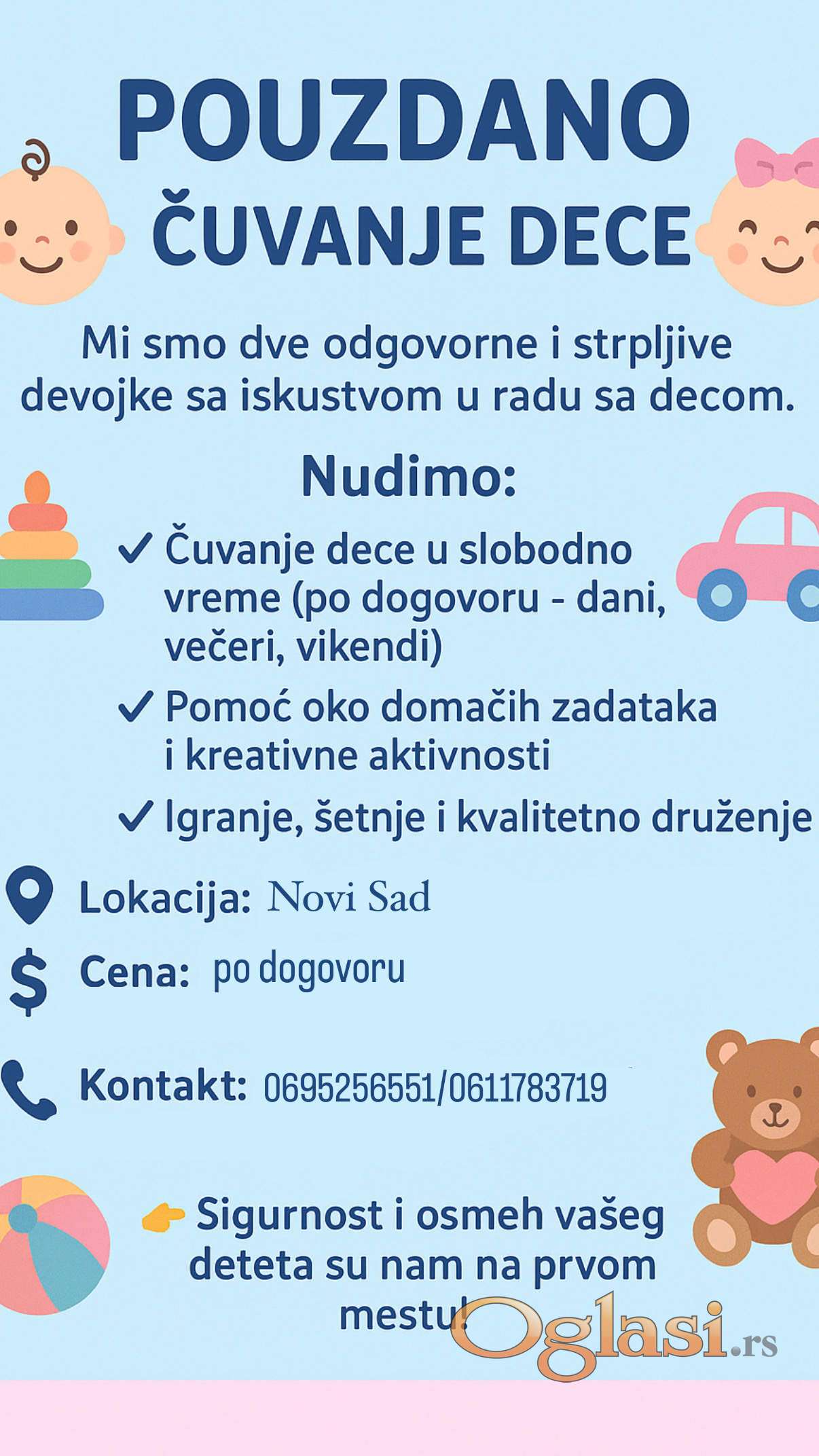 POUZDANO
ČUVANJE DECE

Mi smo dve odgovorne i strpljive devojke sa iskustvom u radu sa decom.

Nudimo:

✓ Čuvanje dece u slobodno vreme (po dogovoru - dani, večeri, vikendi)

✓ Pomoć oko domačih zadataka i kreativne aktivnosti

✓ Igranje, šetnje i kvalitetno druženje

Lokacija: Novi Sad

$ Cena: po dogovoru

Kontakt: 0695256551/0611783719

Sigurnost i osmeh vašeg deteta su nam na prvom mestu!

Oglasi.rs